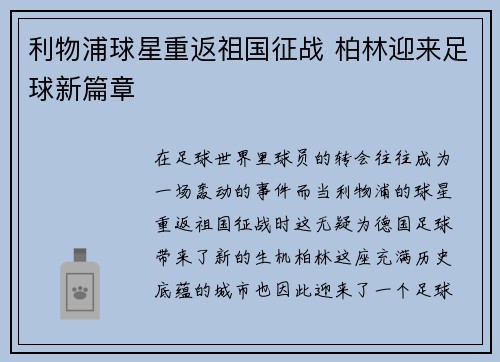 利物浦球星重返祖国征战 柏林迎来足球新篇章

在足球世界里球员的转会往往成为一场轰动的事件而当利物浦的球星重返祖国征战时这无疑为德国足球带来了新的生机柏林这座充满历史底蕴的城市也因此迎来了一个足球